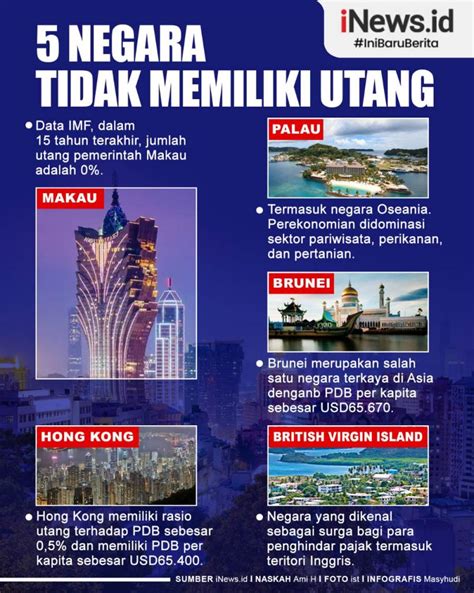 iNews.id
#IniBaruBerita

5 NEGARA
TIDAK MEMILIKI UTANG

• Data IMF, dalam 15 tahun terakhir, jumlah utang pemerintah Makau adalah 0%.

MAKAU

HONG KONG

• Hong Kong memiliki rasio utang terhadap PDB sebesar 0,5% dan memiliki PDB per kapita sebesar USD65.400.

PALAU

• Termasuk negara Oseania. Perekonomian didominasi sektor pariwisata, perikanan, dan pertanian.

BRUNEI

• Brunei merupakan salah satu negara terkaya di Asia denganb PDB per kapita sebesar USD65.670.

BRITISH VIRGIN ISLAND

• Negara yang dikenal sebagai surga bagi para penghindar pajak termasuk teritori Inggris.

SUMBER iNews.id I NASKAH Ami H I FOTO ist I INFOGRAFIS Masyhudi